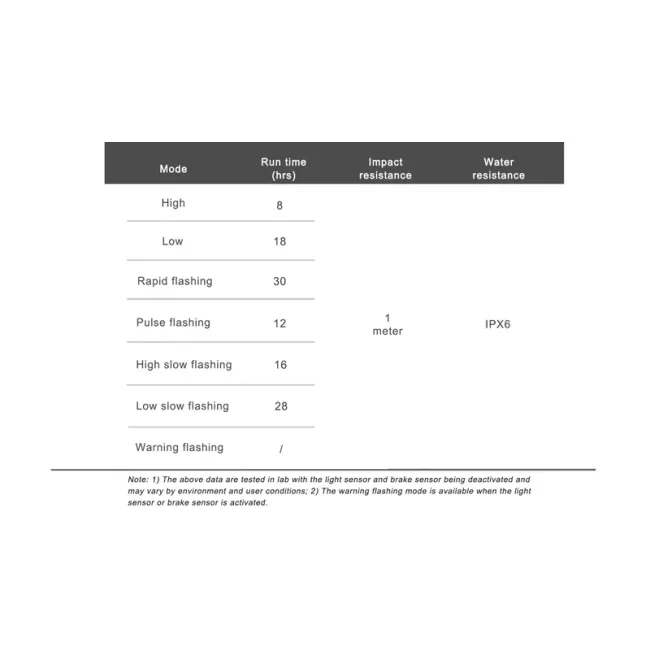 | Mode | Run time (hrs) | Impact resistance | Water resistance |
|---|---|---|---|
| High | 8 | 1 meter | IPX6 |
| Low | 18 | | |
| Rapid flashing | 30 | | |
| Pulse flashing | 12 | | |
| High slow flashing | 16 | | |
| Low slow flashing | 28 | | |
| Warning flashing | / | | |

Note: 1) The above data are tested in lab with the light sensor and brake sensor being deactivated and may vary by environment and user conditions; 2) The warning flashing mode is available when the light sensor or brake sensor is activated.